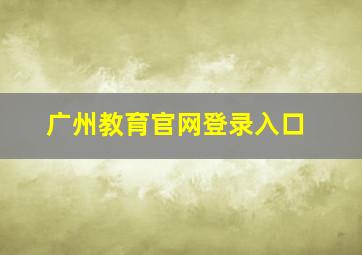 广州教育官网登录入口